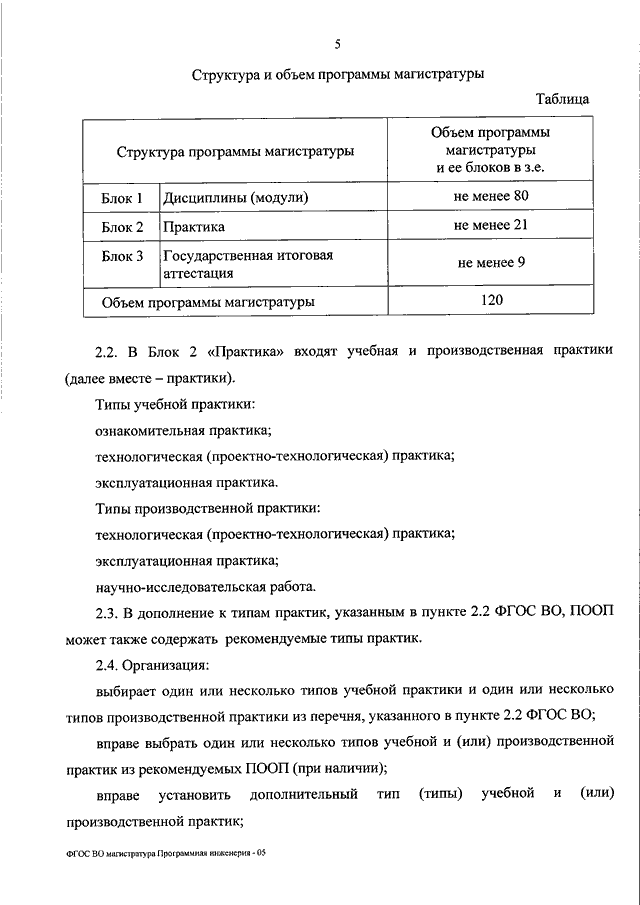 5

Структура и объем программы магистратуры

Таблица

| Структура программы магистратуры | | Объем программы магистратуры и ее блоков в з.е. |
|---|---|---|
| Блок 1 | Дисциплины (модули) | не менее 80 |
| Блок 2 | Практика | не менее 21 |
| Блок 3 | Государственная итоговая аттестация | не менее 9 |
| Объем программы магистратуры | | 120 |

2.2. В Блок 2 «Практика» входят учебная и производственная практики (далее вместе – практики).

Типы учебной практики:

ознакомительная практика;

технологическая (проектно-технологическая) практика;

эксплуатационная практика.

Типы производственной практики:

технологическая (проектно-технологическая) практика;

эксплуатационная практика;

научно-исследовательская работа.

2.3. В дополнение к типам практик, указанным в пункте 2.2 ФГОС ВО, ПООП может также содержать рекомендуемые типы практик.

2.4. Организация:

выбирает один или несколько типов учебной практики и один или несколько типов производственной практики из перечня, указанного в пункте 2.2 ФГОС ВО;

вправе выбрать один или несколько типов учебной и (или) производственной практик из рекомендуемых ПООП (при наличии);

вправе установить дополнительный тип (типы) учебной и (или) производственной практик;

ФГОС ВО магистратура Программная инженерия - 05